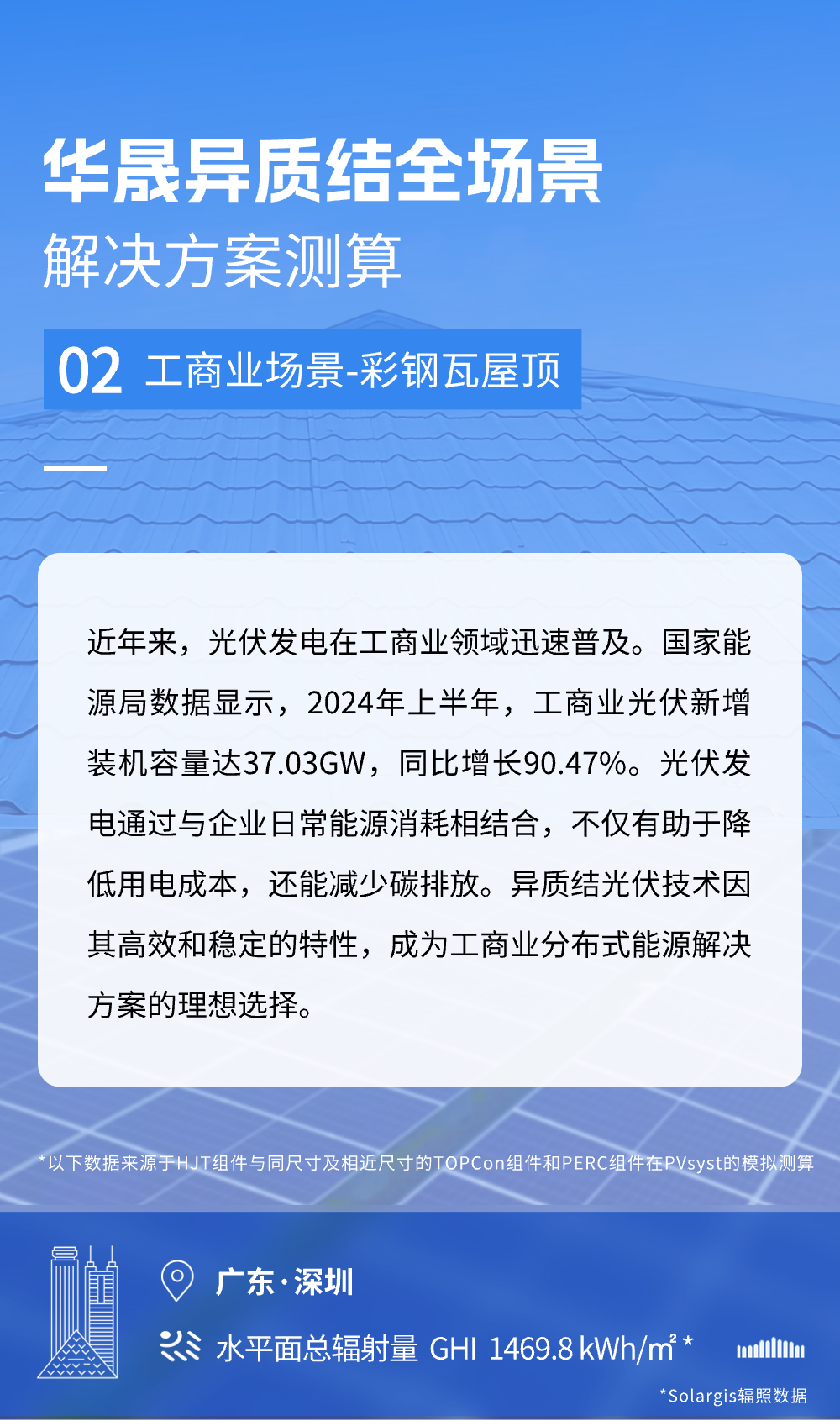 华晟异质结全场景
解决方案测算

02 工商业场景-彩钢瓦屋顶

近年来，光伏发电在工商业领域迅速普及。国家能源局数据显示，2024年上半年，工商业光伏新增装机容量达37.03GW，同比增长90.47%。光伏发电通过与企业日常能源消耗相结合，不仅有助于降低用电成本，还能减少碳排放。异质结光伏技术因其高效和稳定的特性，成为工商业分布式能源解决方案的理想选择。

*以下数据来源于HJT组件与同尺寸及相近尺寸的TOPCon组件和PERC组件在PVsyst的模拟测算

广东·深圳
水平面总辐射量 GHI 1469.8 kWh/m² *
*Solargis辐照数据